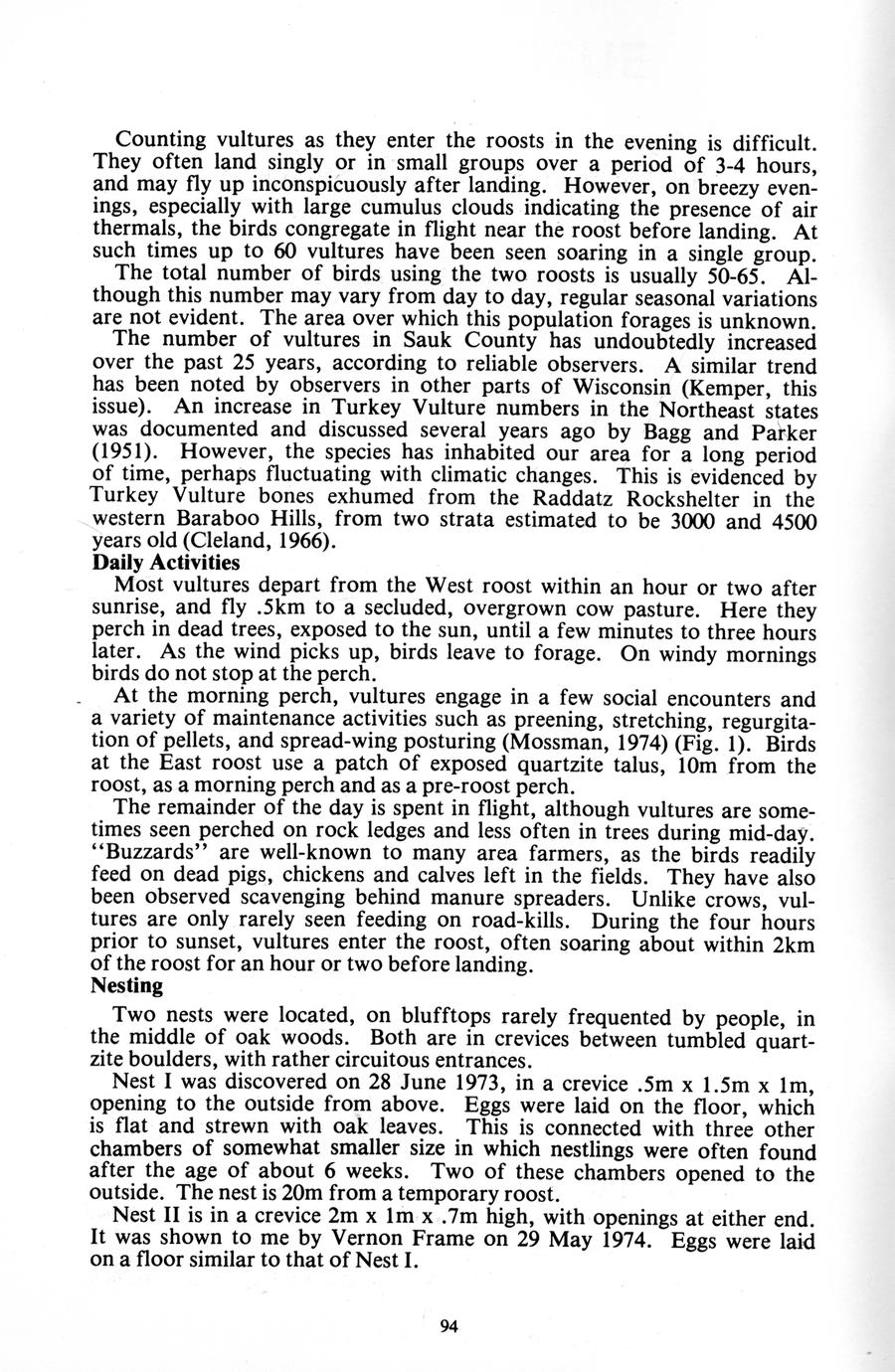 Counting vultures as they enter the roosts in the evening is difficult. They often land singly or in small groups over a period of 3-4 hours, and may fly up inconspicuously after landing. However, on breezy evenings, especially with large cumulus clouds indicating the presence of air thermals, the birds congregate in flight near the roost before landing. At such times up to 60 vultures have been seen soaring in a single group.

The total number of birds using the two roosts is usually 50-65. Although this number may vary from day to day, regular seasonal variations are not evident. The area over which this population forages is unknown.

The number of vultures in Sauk County has undoubtedly increased over the past 25 years, according to reliable observers. A similar trend has been noted by observers in other parts of Wisconsin (Kemper, this issue). An increase in Turkey Vulture numbers in the Northeast states was documented and discussed several years ago by Bagg and Parker (1951). However, the species has inhabited our area for a long period of time, perhaps fluctuating with climatic changes. This is evidenced by Turkey Vulture bones exhumed from the Raddatz Rockshelter in the western Baraboo Hills, from two strata estimated to be 3000 and 4500 years old (Cleland, 1966).

Daily Activities

Most vultures depart from the West roost within an hour or two after sunrise, and fly .5km to a secluded, overgrown cow pasture. Here they perch in dead trees, exposed to the sun, until a few minutes to three hours later. As the wind picks up, birds leave to forage. On windy mornings birds do not stop at the perch.

At the morning perch, vultures engage in a few social encounters and a variety of maintenance activities such as preening, stretching, regurgitation of pellets, and spread-wing posturing (Mossman, 1974) (Fig. 1). Birds at the East roost use a patch of exposed quartzite talus, 10m from the roost, as a morning perch and as a pre-roost perch.

The remainder of the day is spent in flight, although vultures are sometimes seen perched on rock ledges and less often in trees during mid-day. "Buzzards" are well-known to many area farmers, as the birds readily feed on dead pigs, chickens and calves left in the fields. They have also been observed scavenging behind manure spreaders. Unlike crows, vultures are only rarely seen feeding on road-kills. During the four hours prior to sunset, vultures enter the roost, often soaring about within 2km of the roost for an hour or two before landing.

Nesting

Two nests were located, on blufftops rarely frequented by people, in the middle of oak woods. Both are in crevices between tumbled quartzite boulders, with rather circuitous entrances.

Nest I was discovered on 28 June 1973, in a crevice .5m x 1.5m x 1m, opening to the outside from above. Eggs were laid on the floor, which is flat and strewn with oak leaves. This is connected with three other chambers of somewhat smaller size in which nestlings were often found after the age of about 6 weeks. Two of these chambers opened to the outside. The nest is 20m from a temporary roost.

Nest II is in a crevice 2m x 1m x .7m high, with openings at either end. It was shown to me by Vernon Frame on 29 May 1974. Eggs were laid on a floor similar to that of Nest I.

94